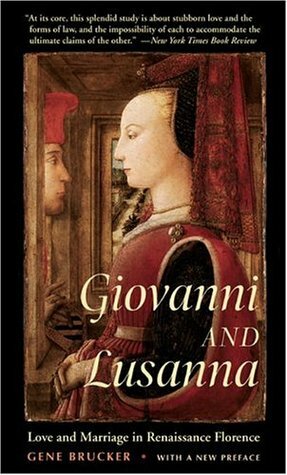 "At its core, this splendid study is about stubborn love and the forms of law, and the impossibility of each to accommodate the ultimate claims of the other." —New York Times Book Review

Giovanni AND Lusanna

Love and Marriage in Renaissance Florence

GENE BRUCKER • WITH A NEW PREFACE